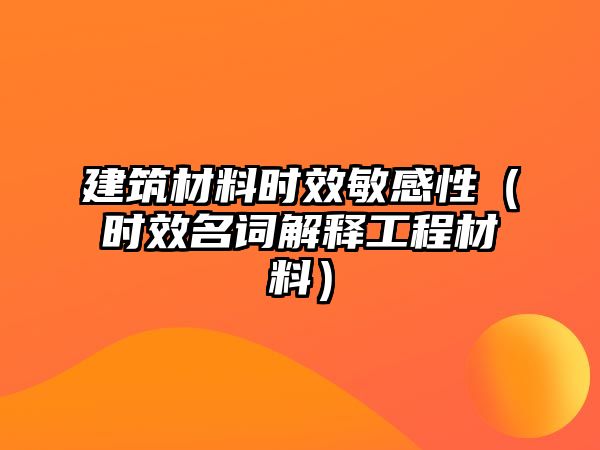 建筑材料时效敏感性（时效名词解释工程材料）